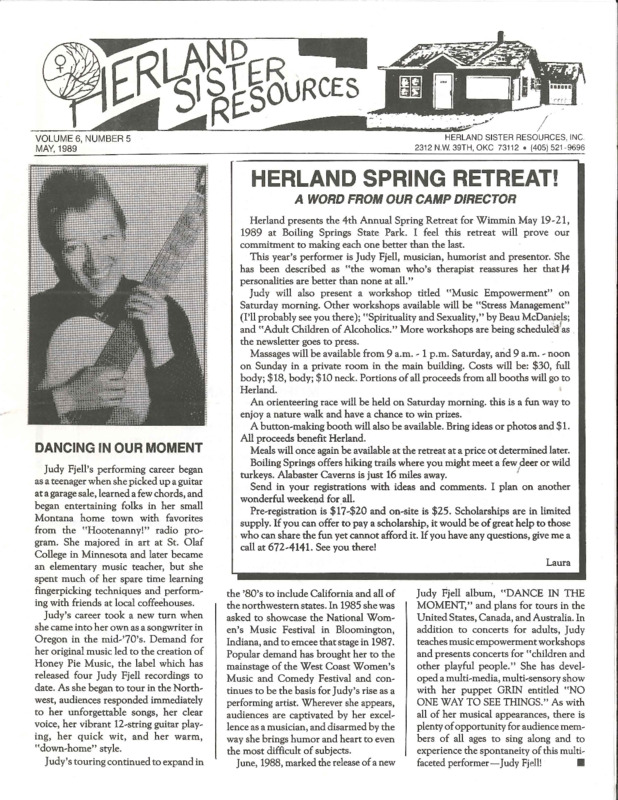 HERLAND SISTER RESOURCES

VOLUME 6, NUMBER 5
MAY, 1989

HERLAND SISTER RESOURCES, INC.
2312 N.W. 39TH, OKC 73112 • (405) 521-9696

HERLAND SPRING RETREAT!

A WORD FROM OUR CAMP DIRECTOR

Herland presents the 4th Annual Spring Retreat for Wimmin May 19-21, 1989 at Boiling Springs State Park. I feel this retreat will prove our commitment to making each one better than the last.

This year's performer is Judy Fjell, musician, humorist and presentor. She has been described as "the woman who's therapist reassures her that 14 personalities are better than none at all."

Judy will also present a workshop titled "Music Empowerment" on Saturday morning. Other workshops available will be "Stress Management" (I'll probably see you there); "Spirituality and Sexuality," by Beau McDaniels; and "Adult Children of Alcoholics." More workshops are being scheduled as the newsletter goes to press.

Massages will be available from 9 a.m. - 1 p.m. Saturday, and 9 a.m. - noon on Sunday in a private room in the main building. Costs will be: $30, full body; $18, body; $10 neck. Portions of all proceeds from all booths will go to Herland.

An orienteering race will be held on Saturday morning. this is a fun way to enjoy a nature walk and have a chance to win prizes.

A button-making booth will also be available. Bring ideas or photos and $1. All proceeds benefit Herland.

Meals will once again be available at the retreat at a price ot determined later.

Boiling Springs offers hiking trails where you might meet a few deer or wild turkeys. Alabaster Caverns is just 16 miles away.

Send in your registrations with ideas and comments. I plan on another wonderful weekend for all.

Pre-registration is $17-$20 and on-site is $25. Scholarships are in limited supply. If you can offer to pay a scholarship, it would be of great help to those who can share the fun yet cannot afford it. If you have any questions, give me a call at 672-4141. See you there!

Laura

DANCING IN OUR MOMENT

Judy Fjell's performing career began as a teenager when she picked up a guitar at a garage sale, learned a few chords, and began entertaining folks in her small Montana home town with favorites from the "Hootenanny!" radio program. She majored in art at St. Olaf College in Minnesota and later became an elementary music teacher, but she spent much of her spare time learning fingerpicking techniques and performing with friends at local coffeehouses.

Judy's career took a new turn when she came into her own as a songwriter in Oregon in the mid-'70's. Demand for her original music led to the creation of Honey Pie Music, the label which has released four Judy Fjell recordings to date. As she began to tour in the Northwest, audiences responded immediately to her unforgettable songs, her clear voice, her vibrant 12-string guitar playing, her quick wit, and her warm, "down-home" style.

Judy's touring continued to expand in the '80's to include California and all of the northwestern states. In 1985 she was asked to showcase the National Women's Music Festival in Bloomington, Indiana, and to emcee that stage in 1987. Popular demand has brought her to the mainstage of the West Coast Women's Music and Comedy Festival and continues to be the basis for Judy's rise as a performing artist. Wherever she appears, audiences are captivated by her excellence as a musician, and disarmed by the way she brings humor and heart to even the most difficult of subjects.

June, 1988, marked the release of a new Judy Fjell album, "DANCE IN THE MOMENT," and plans for tours in the United States, Canada, and Australia. In addition to concerts for adults, Judy teaches music empowerment workshops and presents concerts for "children and other playful people." She has developed a multi-media, multi-sensory show with her puppet GRIN entitled "NO ONE WAY TO SEE THINGS." As with all of her musical appearances, there is plenty of opportunity for audience members of all ages to sing along and to experience the spontaneity of this multifaceted performer—Judy Fjell! ■